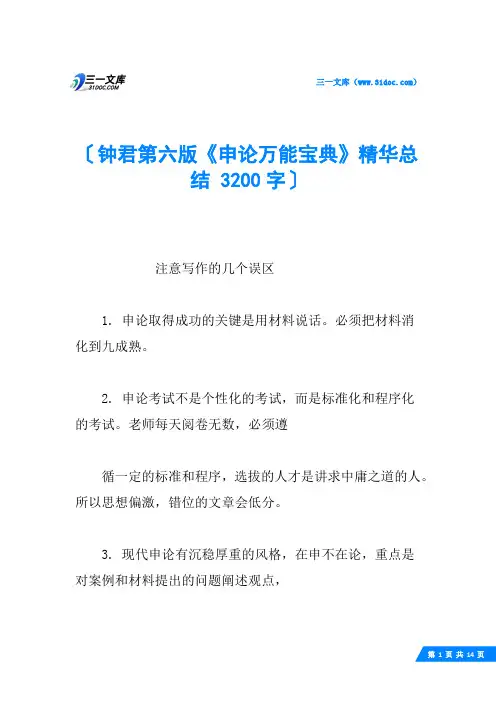 三一文库
31DOC.COM

三一文库（www.31doc.com）

〔钟君第六版《申论万能宝典》精华总结 3200 字〕

注意写作的几个误区

1. 申论取得成功的关键是用材料说话。必须把材料消化到九成熟。

2. 申论考试不是个性化的考试，而是标准化和程序化的考试。老师每天阅卷无数，必须遵

循一定的标准和程序，选拔的人才是讲求中庸之道的人。所以思想偏激，错位的文章会低分。

3. 现代申论有沉稳厚重的风格，在申不在论，重点是对案例和材料提出的问题阐述观点，

第 1 页 共 14 页